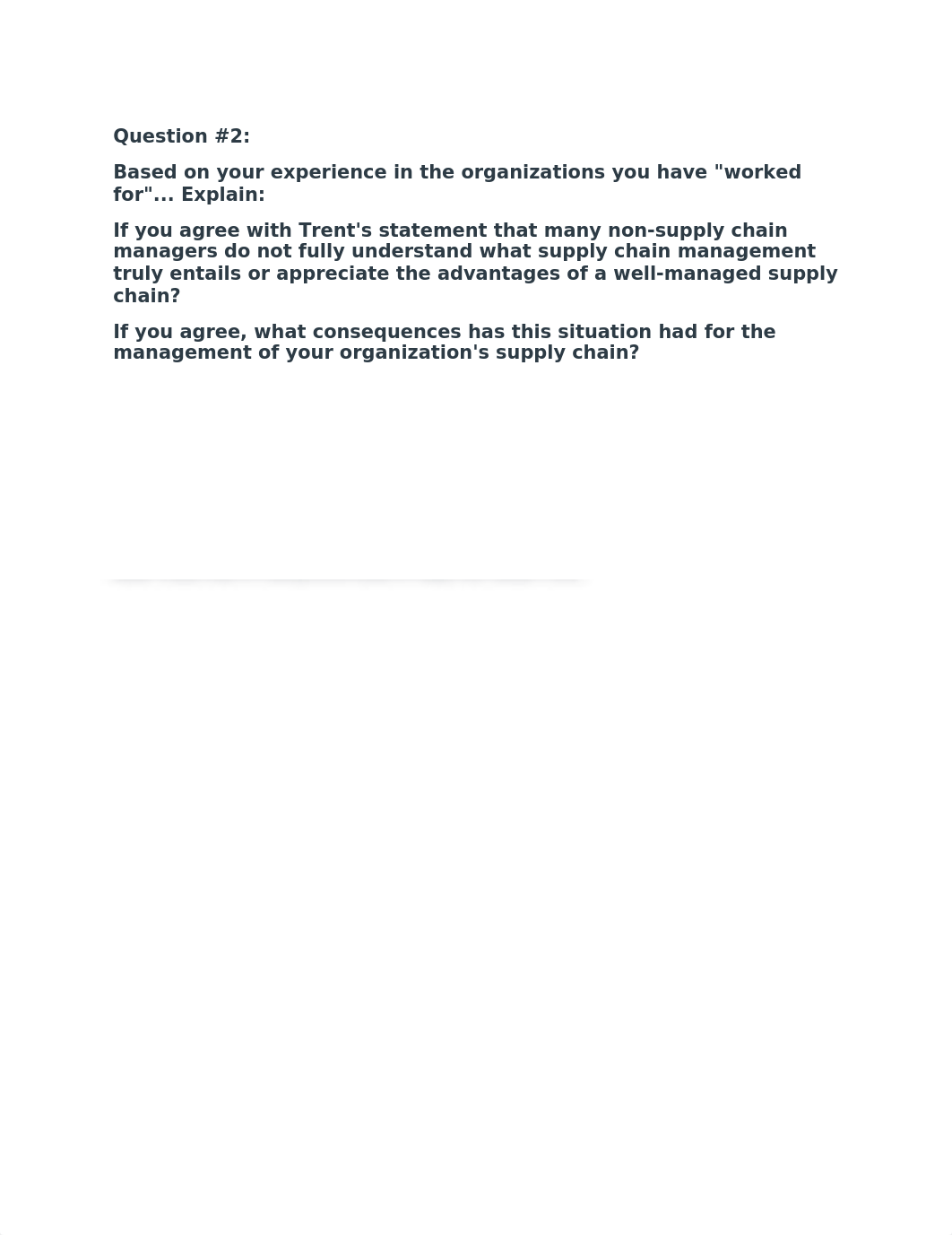 Question #2:

Based on your experience in the organizations you have "worked for"... Explain:

If you agree with Trent's statement that many non-supply chain managers do not fully understand what supply chain management truly entails or appreciate the advantages of a well-managed supply chain?

If you agree, what consequences has this situation had for the management of your organization's supply chain?